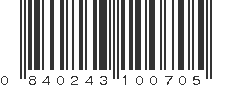 0 840243 100705